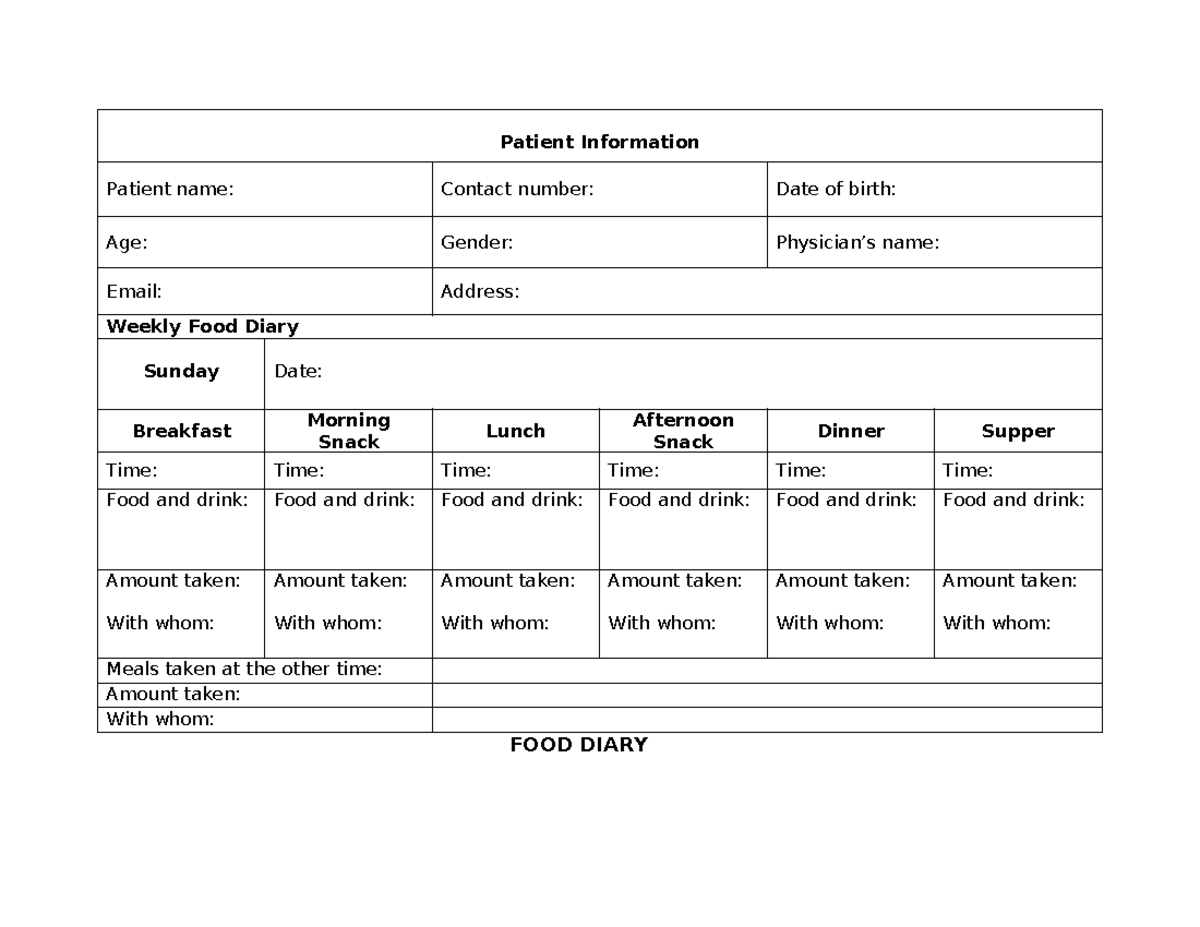 Patient Information

Patient name:
Contact number:
Date of birth:
Age:
Gender:
Physician's name:
Email:
Address:

Weekly Food Diary

Sunday
Date:

| Breakfast | Morning Snack | Lunch | Afternoon Snack | Dinner | Supper |
|---|---|---|---|---|---|
| Time: | Time: | Time: | Time: | Time: | Time: |
| Food and drink: | Food and drink: | Food and drink: | Food and drink: | Food and drink: | Food and drink: |
| Amount taken: With whom: | Amount taken: With whom: | Amount taken: With whom: | Amount taken: With whom: | Amount taken: With whom: | Amount taken: With whom: |

Meals taken at the other time:
Amount taken:
With whom:

FOOD DIARY